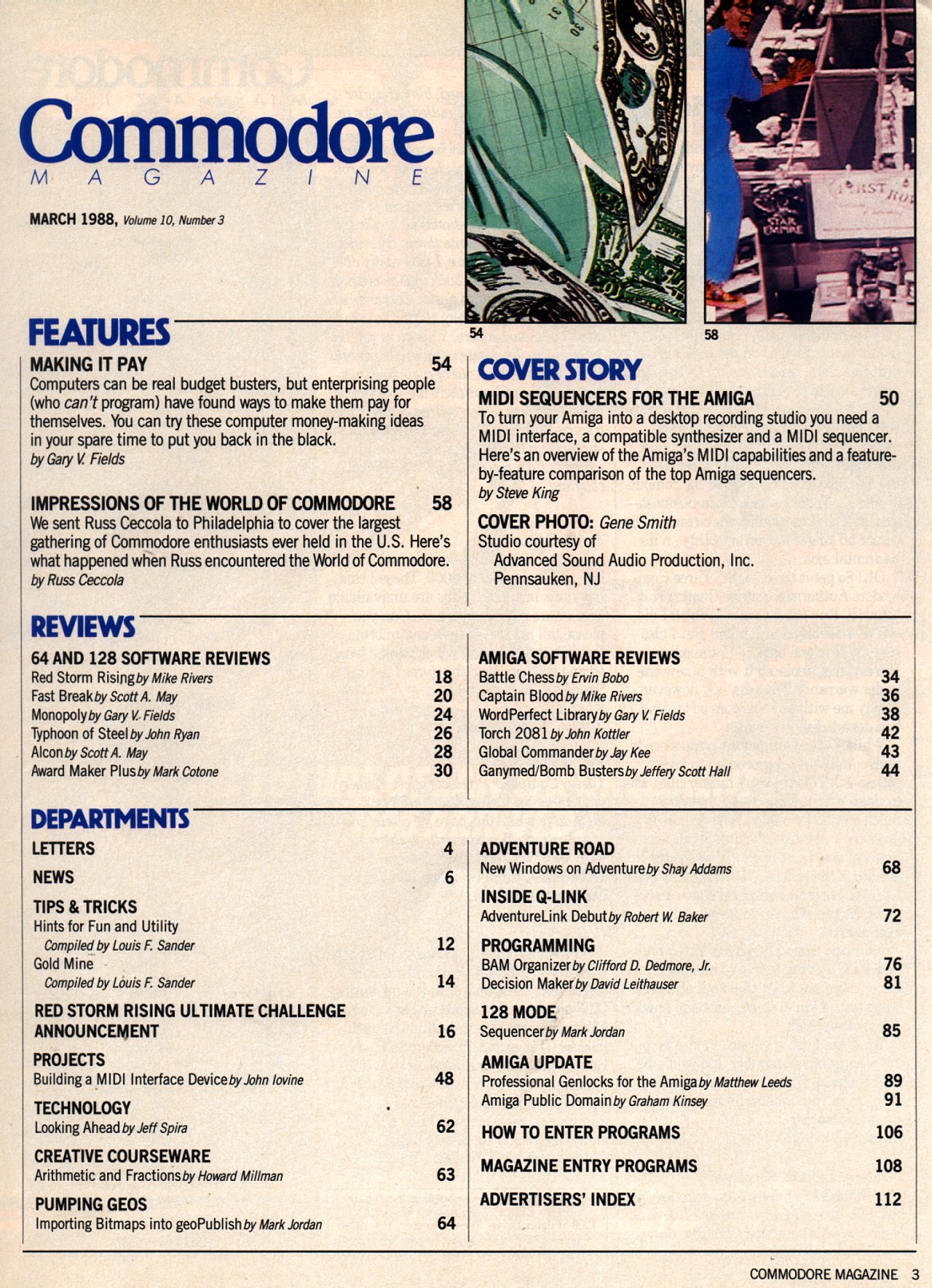 Commodore
MAGAZINE

MARCH 1988, Volume 10, Number 3

54

58

FEATURES

MAKING IT PAY 54
Computers can be real budget busters, but enterprising people (who can't program) have found ways to make them pay for themselves. You can try these computer money-making ideas in your spare time to put you back in the black.
by Gary V. Fields

IMPRESSIONS OF THE WORLD OF COMMODORE 58
We sent Russ Ceccola to Philadelphia to cover the largest gathering of Commodore enthusiasts ever held in the U.S. Here's what happened when Russ encountered the World of Commodore.
by Russ Ceccola

COVER STORY

MIDI SEQUENCERS FOR THE AMIGA 50
To turn your Amiga into a desktop recording studio you need a MIDI interface, a compatible synthesizer and a MIDI sequencer. Here's an overview of the Amiga's MIDI capabilities and a feature-by-feature comparison of the top Amiga sequencers.
by Steve King

COVER PHOTO: Gene Smith
Studio courtesy of
Advanced Sound Audio Production, Inc.
Pennsauken, NJ

REVIEWS

64 AND 128 SOFTWARE REVIEWS
Red Storm Rising by Mike Rivers 18
Fast Break by Scott A. May 20
Monopoly by Gary V. Fields 24
Typhoon of Steel by John Ryan 26
Alcon by Scott A. May 28
Award Maker Plus by Mark Cotone 30

AMIGA SOFTWARE REVIEWS
Battle Chess by Ervin Bobo 34
Captain Blood by Mike Rivers 36
WordPerfect Library by Gary V. Fields 38
Torch 2081 by John Kottler 42
Global Commander by Jay Kee 43
Ganymed/Bomb Busters by Jeffery Scott Hall 44

DEPARTMENTS

LETTERS 4
NEWS 6
TIPS & TRICKS
Hints for Fun and Utility
Compiled by Louis F. Sander 12
Gold Mine
Compiled by Louis F. Sander 14
RED STORM RISING ULTIMATE CHALLENGE ANNOUNCEMENT 16
PROJECTS
Building a MIDI Interface Device by John Iovine 48
TECHNOLOGY
Looking Ahead by Jeff Spira 62
CREATIVE COURSEWARE
Arithmetic and Fractions by Howard Millman 63
PUMPING GEOS
Importing Bitmaps into geoPublish by Mark Jordan 64

ADVENTURE ROAD
New Windows on Adventure by Shay Addams 68
INSIDE Q-LINK
AdventureLink Debut by Robert W. Baker 72
PROGRAMMING
BAM Organizer by Clifford D. Dedmore, Jr. 76
Decision Maker by David Leithauser 81
128 MODE
Sequencer by Mark Jordan 85
AMIGA UPDATE
Professional Genlocks for the Amiga by Matthew Leeds 89
Amiga Public Domain by Graham Kinsey 91
HOW TO ENTER PROGRAMS 106
MAGAZINE ENTRY PROGRAMS 108
ADVERTISERS' INDEX 112

COMMODORE MAGAZINE 3